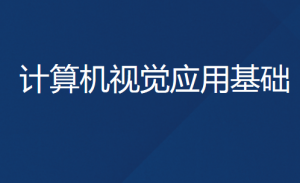 计算机视觉应用基础